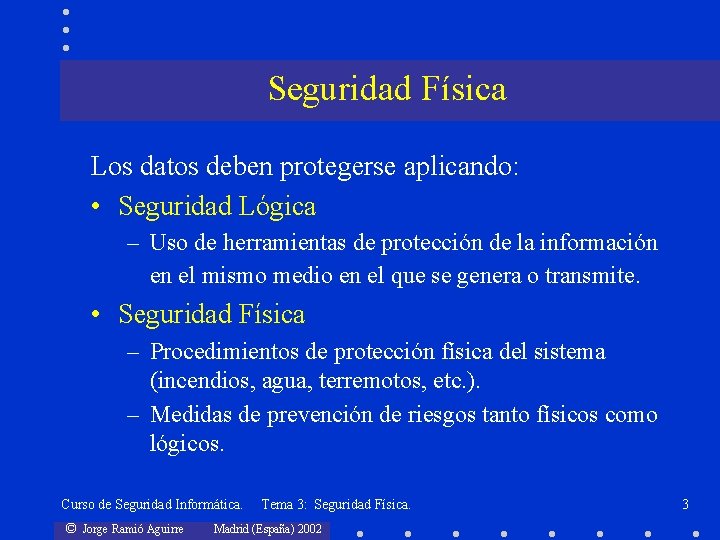 Seguridad Física

Los datos deben protegerse aplicando:

• Seguridad Lógica

– Uso de herramientas de protección de la información en el mismo medio en el que se genera o transmite.

• Seguridad Física

– Procedimientos de protección física del sistema (incendios, agua, terremotos, etc.).

– Medidas de prevención de riesgos tanto físicos como lógicos.

Curso de Seguridad Informática. Tema 3: Seguridad Física. 3

© Jorge Ramió Aguirre Madrid (España) 2002